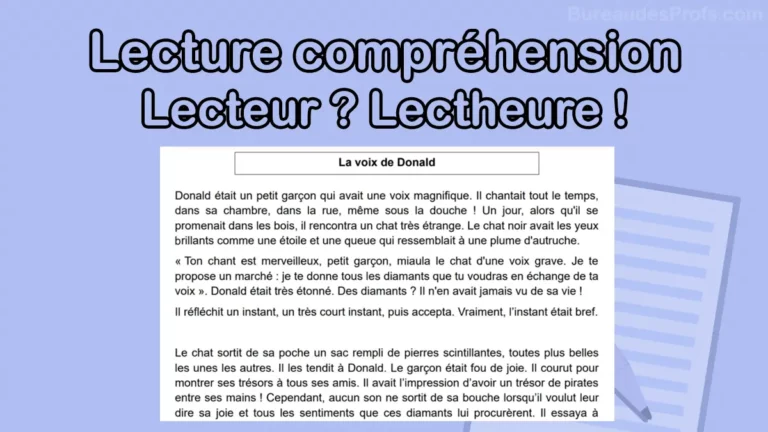 BureaudesProfs.com

Lecture compréhension
Lecteur ? Lectheure !

La voix de Donald

Donald était un petit garçon qui avait une voix magnifique. Il chantait tout le temps, dans sa chambre, dans la rue, même sous la douche ! Un jour, alors qu'il se promenait dans les bois, il rencontra un chat très étrange. Le chat noir avait les yeux brillants comme une étoile et une queue qui ressemblait à une plume d'autruche.

« Ton chant est merveilleux, petit garçon, miaula le chat d'une voix grave. Je te propose un marché : je te donne tous les diamants que tu voudras en échange de ta voix ». Donald était très étonné. Des diamants ? Il n'en avait jamais vu de sa vie !

Il réfléchit un instant, un très court instant, puis accepta. Vraiment, l'instant était bref.

Le chat sortit de sa poche un sac rempli de pierres scintillantes, toutes plus belles les unes les autres. Il les tendit à Donald. Le garçon était fou de joie. Il courut pour montrer ses trésors à tous ses amis. Il avait l'impression d'avoir un trésor de pirates entre ses mains ! Cependant, aucun son ne sortit de sa bouche lorsqu'il voulut leur dire sa joie et tous les sentiments que ces diamants lui procurèrent. Il essaya à